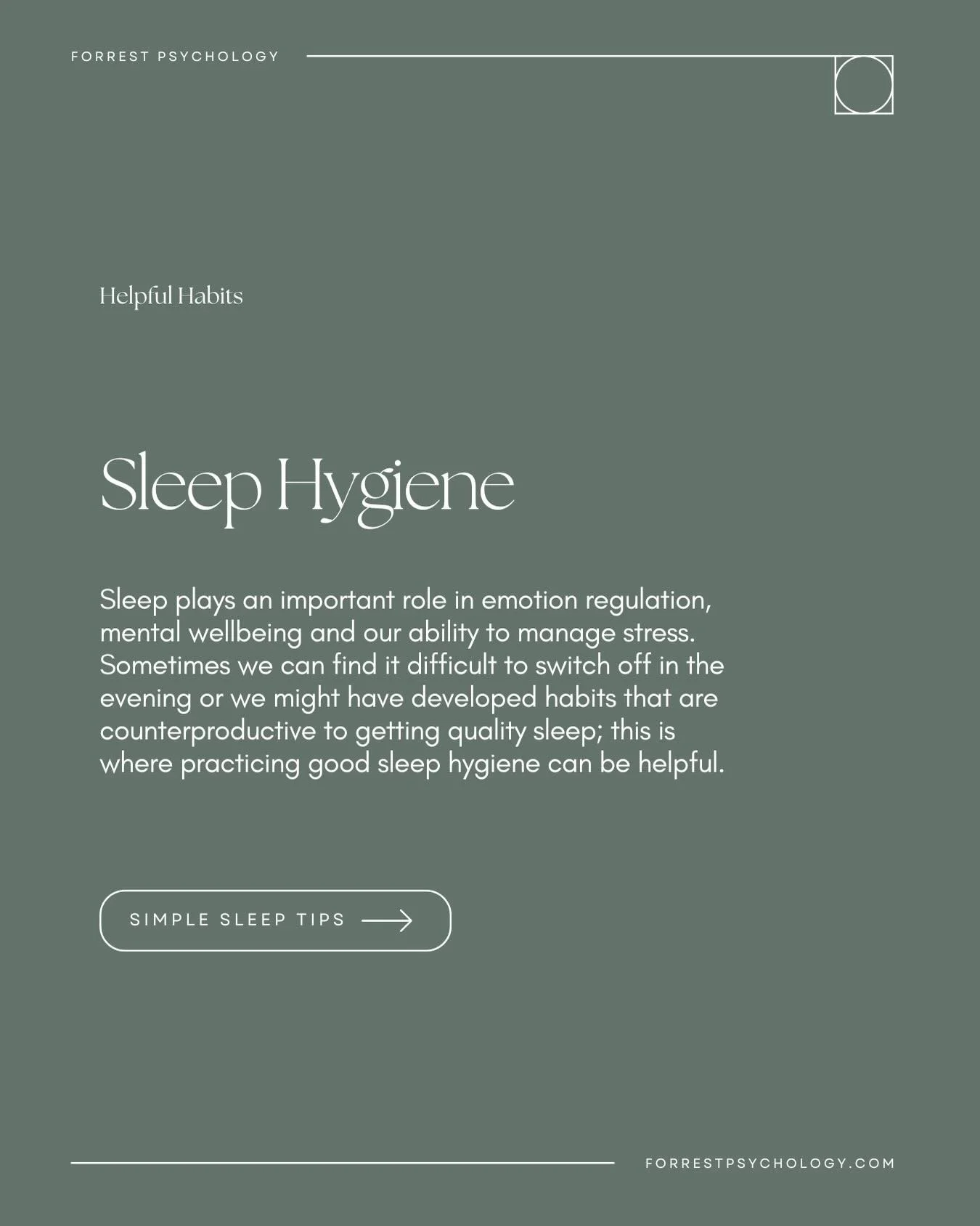 FORREST PSYCHOLOGY

Helpful Habits

Sleep Hygiene

Sleep plays an important role in emotion regulation, mental wellbeing and our ability to manage stress. Sometimes we can find it difficult to switch off in the evening or we might have developed habits that are counterproductive to getting quality sleep; this is where practicing good sleep hygiene can be helpful.

SIMPLE SLEEP TIPS

FORRESTPSYCHOLOGY.COM